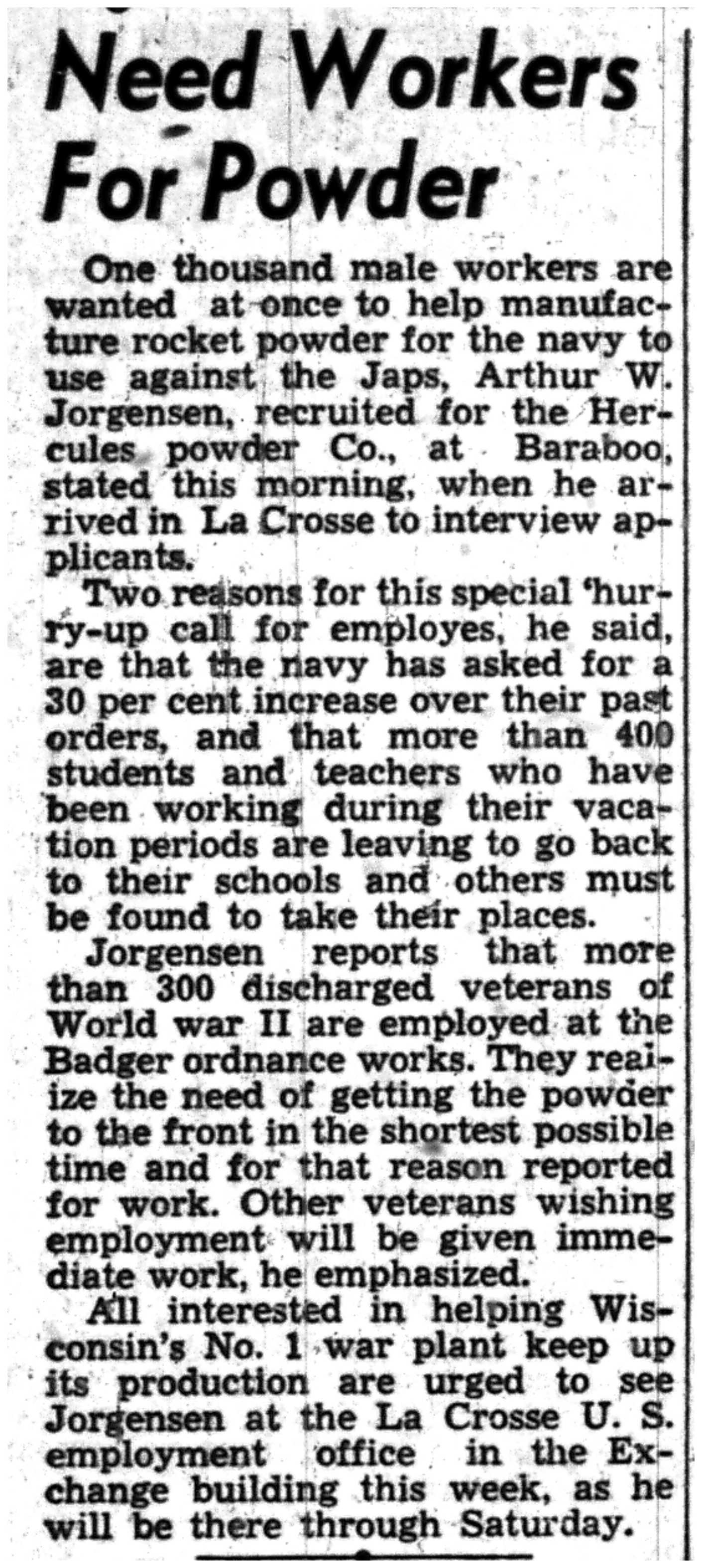 Need Workers For Powder

One thousand male workers are wanted at once to help manufacture rocket powder for the navy to use against the Japs, Arthur W. Jorgensen, recruited for the Hercules powder Co., at Baraboo, stated this morning, when he arrived in La Crosse to interview applicants.

Two reasons for this special 'hurry-up call for employes, he said, are that the navy has asked for a 30 per cent increase over their past orders, and that more than 400 students and teachers who have been working during their vacation periods are leaving to go back to their schools and others must be found to take their places.

Jorgensen reports that more than 300 discharged veterans of World war II are employed at the Badger ordnance works. They realize the need of getting the powder to the front in the shortest possible time and for that reason reported for work. Other veterans wishing employment will be given immediate work, he emphasized.

All interested in helping Wisconsin's No. 1 war plant keep up its production are urged to see Jorgensen at the La Crosse U. S. employment office in the Exchange building this week, as he will be there through Saturday.